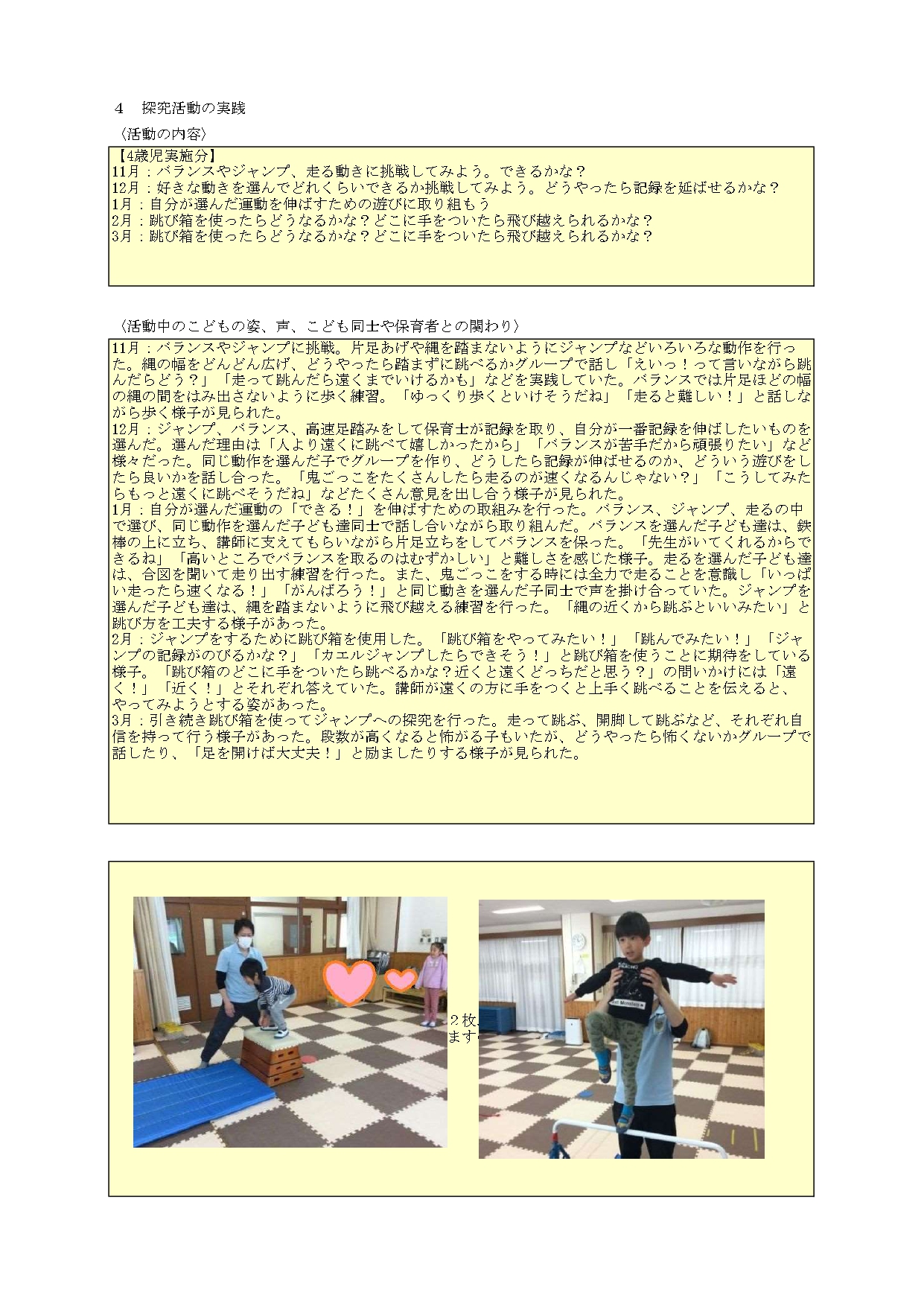 ４　探究活動の実践

〈活動の内容〉

【4歳児実施分】
11月：バランスやジャンプ、走る動きに挑戦してみよう。できるかな？
12月：好きな動きを選んでどれくらいできるか挑戦してみよう。どうやったら記録を延ばせるかな？
1月：自分が選んだ運動を伸ばすための遊びに取り組もう
2月：跳び箱を使ったらどうなるかな？どこに手をついたら飛び越えられるかな？
3月：跳び箱を使ったらどうなるかな？どこに手をついたら飛び越えられるかな？

〈活動中のこどもの姿、声、こども同士や保育者との関わり〉

11月：バランスやジャンプに挑戦。片足あげや縄を踏まないようにジャンプなどいろいろな動作を行った。縄の幅をどんどん広げ、どうやったら踏まずに跳べるかグループで話し「えいっ！って言いながら跳んだらどう？」「走って跳んだら遠くまでいけるかも」などを実践していた。バランスでは片足ほどの幅の縄の間をはみ出さないように歩く練習。「ゆっくり歩くといけそうだね」「走ると難しい！」と話しながら歩く様子が見られた。
12月：ジャンプ、バランス、高速足踏みをして保育士が記録を取り、自分が一番記録を伸ばしたいものを選んだ。選んだ理由は「人より遠くに跳べて嬉しかったから」「バランスが苦手だから頑張りたい」など様々だった。同じ動作を選んだ子でグループを作り、どうしたら記録が伸ばせるのか、どういう遊びをしたら良いかを話し合った。「鬼ごっこをたくさんしたら走るのが速くなるんじゃない？」「こうしてみたらもっと遠くに跳べそうだね」などたくさん意見を出し合う様子が見られた。
1月：自分が選んだ運動の「できる！」を伸ばすための取組みを行った。バランス、ジャンプ、走るの中で選び、同じ動作を選んだ子ども達同士で話し合いながら取り組んだ。バランスを選んだ子ども達は、鉄棒の上に立ち、講師に支えてもらいながら片足立ちをしてバランスを保った。「先生がいてくれるからできるね」「高いところでバランスを取るのはむずかしい」と難しさを感じた様子。走るを選んだ子ども達は、合図を聞いて走り出す練習を行った。また、鬼ごっこをする時には全力で走ることを意識し「いっぱい走ったら速くなる！」「がんばろう！」と同じ動きを選んだ子同士で声を掛け合っていた。ジャンプを選んだ子ども達は、縄を踏まないように飛び越える練習を行った。「縄の近くから跳ぶといいみたい」と跳び方を工夫する様子があった。
2月：ジャンプをするために跳び箱を使用した。「跳び箱をやってみたい！」「跳んでみたい！」「ジャンプの記録がのびるかな？」「カエルジャンプしたらできそう！」と跳び箱を使うことに期待をしている様子。「跳び箱のどこに手をついたら跳べるかな？近くと遠くどっちだと思う？」の問いかけには「遠く！」「近く！」とそれぞれ答えていた。講師が遠くの方に手をつくと上手く跳べることを伝えると、やってみようとする姿があった。
3月：引き続き跳び箱を使ってジャンプへの探究を行った。走って跳ぶ、開脚して跳ぶなど、それぞれ自信を持って行う様子があった。段数が高くなると怖がる子もいたが、どうやったら怖くないかグループで話したり、「足を開けば大丈夫！」と励ましたりする様子が見られた。

２枚
ます